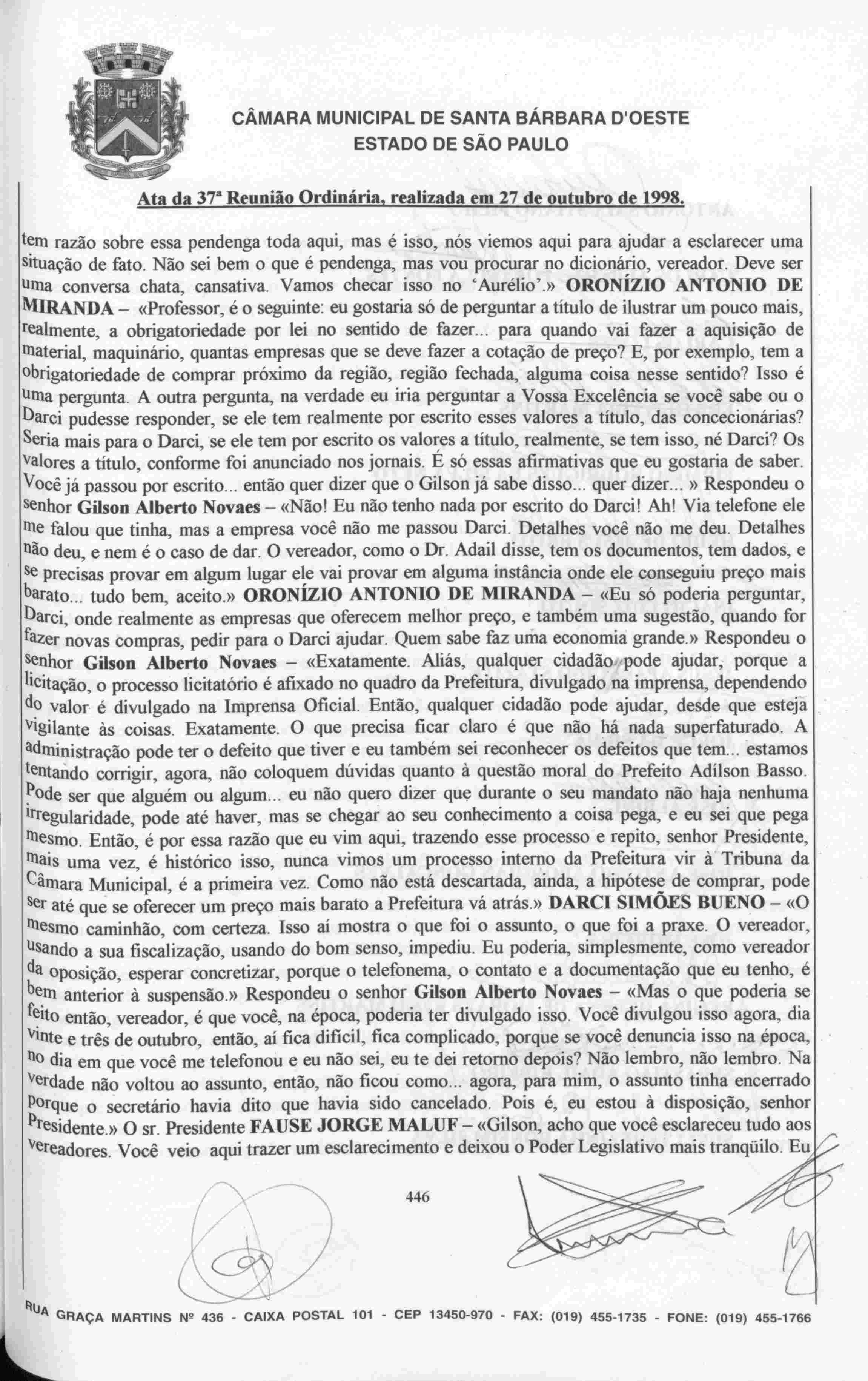 CÂMARA MUNICIPAL DE SANTA BÁRBARA D'OESTE
ESTADO DE SÃO PAULO

Ata da 37ª Reunião Ordinária, realizada em 27 de outubro de 1998.

tem razão sobre essa pendenga toda aqui, mas é isso, nós viemos aqui para ajudar a esclarecer uma situação de fato. Não sei bem o que é pendenga, mas vou procurar no dicionário, vereador. Deve ser uma conversa chata, cansativa. Vamos checar isso no 'Aurélio'.» ORONÍZIO ANTONIO DE MIRANDA – «Professor, é o seguinte: eu gostaria só de perguntar a título de ilustrar um pouco mais, realmente, a obrigatoriedade por lei no sentido de fazer... para quando vai fazer a aquisição de material, maquinário, quantas empresas que se deve fazer a cotação de preço? E, por exemplo, tem a obrigatoriedade de comprar próximo da região, região fechada, alguma coisa nesse sentido? Isso é uma pergunta. A outra pergunta, na verdade eu iria perguntar a Vossa Excelência se você sabe ou o Darci pudesse responder, se ele tem realmente por escrito esses valores a título, das concecionárias? Seria mais para o Darci, se ele tem por escrito os valores a título, realmente, se tem isso, né Darci? Os valores a título, conforme foi anunciado nos jornais. É só essas afirmativas que eu gostaria de saber. Você já passou por escrito... então quer dizer que o Gilson já sabe disso... quer dizer... » Respondeu o senhor Gilson Alberto Novaes – «Não! Eu não tenho nada por escrito do Darci! Ah! Via telefone ele me falou que tinha, mas a empresa você não me passou Darci. Detalhes você não me deu. Detalhes não deu, e nem é o caso de dar. O vereador, como o Dr. Adail disse, tem os documentos, tem dados, e se precisas provar em algum lugar ele vai provar em alguma instância onde ele conseguiu preço mais barato... tudo bem, aceito.» ORONÍZIO ANTONIO DE MIRANDA – «Eu só poderia perguntar, Darci, onde realmente as empresas que oferecem melhor preço, e também uma sugestão, quando for fazer novas compras, pedir para o Darci ajudar. Quem sabe faz uma economia grande.» Respondeu o senhor Gilson Alberto Novaes – «Exatamente. Aliás, qualquer cidadão pode ajudar, porque a licitação, o processo licitatório é afixado no quadro da Prefeitura, divulgado na imprensa, dependendo do valor é divulgado na Imprensa Oficial. Então, qualquer cidadão pode ajudar, desde que esteja vigilante às coisas. Exatamente. O que precisa ficar claro é que não há nada superfaturado. A administração pode ter o defeito que tiver e eu também sei reconhecer os defeitos que tem... estamos tentando corrigir, agora, não coloquem dúvidas quanto à questão moral do Prefeito Adílson Basso. Pode ser que alguém ou algum... eu não quero dizer que durante o seu mandato não haja nenhuma irregularidade, pode até haver, mas se chegar ao seu conhecimento a coisa pega, e eu sei que pega mesmo. Então, é por essa razão que eu vim aqui, trazendo esse processo e repito, senhor Presidente, mais uma vez, é histórico isso, nunca vimos um processo interno da Prefeitura vir à Tribuna da Câmara Municipal, é a primeira vez. Como não está descartada, ainda, a hipótese de comprar, pode ser até que se oferecer um preço mais barato a Prefeitura vá atrás.» DARCI SIMÕES BUENO – «O mesmo caminhão, com certeza. Isso aí mostra o que foi o assunto, o que foi a praxe. O vereador, usando a sua fiscalização, usando do bom senso, impediu. Eu poderia, simplesmente, como vereador da oposição, esperar concretizar, porque o telefonema, o contato e a documentação que eu tenho, é bem anterior à suspensão.» Respondeu o senhor Gilson Alberto Novaes – «Mas o que poderia se feito então, vereador, é que você, na época, poderia ter divulgado isso. Você divulgou isso agora, dia vinte e três de outubro, então, aí fica difícil, fica complicado, porque se você denuncia isso na época, no dia em que você me telefonou e eu não sei, eu te dei retorno depois? Não lembro, não lembro. Na verdade não voltou ao assunto, então, não ficou como... agora, para mim, o assunto tinha encerrado porque o secretário havia dito que havia sido cancelado. Pois é, eu estou à disposição, senhor Presidente.» O sr. Presidente FAUSE JORGE MALUF – «Gilson, acho que você esclareceu tudo aos vereadores. Você veio aqui trazer um esclarecimento e deixou o Poder Legislativo mais tranqüilo. Eu

446

RUA GRAÇA MARTINS Nº 436 - CAIXA POSTAL 101 - CEP 13450-970 - FAX: (019) 455-1735 - FONE: (019) 455-1766